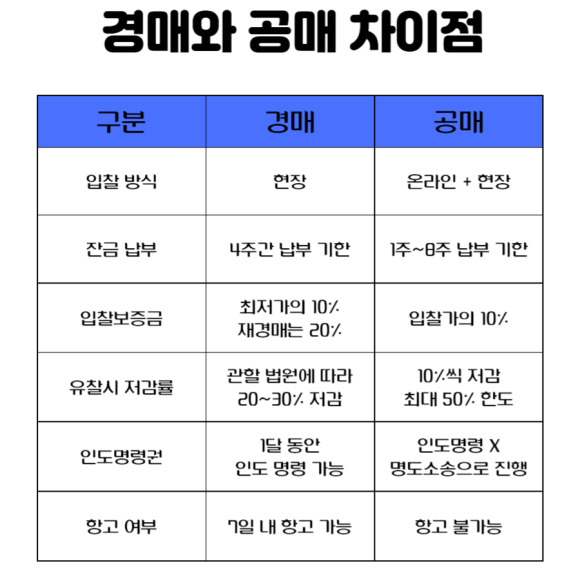 경매와 공매 차이점

| 구분 | 경매 | 공매 |
|---|---|---|
| 입찰 방식 | 현장 | 온라인 + 현장 |
| 잔금 납부 | 4주간 납부 기한 | 1주~8주 납부 기한 |
| 입찰보증금 | 최저가의 10% 재경매는 20% | 입찰가의 10% |
| 유찰시 저감률 | 관할 법원에 따라 20~30% 저감 | 10%씩 저감 최대 50% 한도 |
| 인도명령권 | 1달 동안 인도 명령 가능 | 인도명령 X 명도소송으로 진행 |
| 항고 여부 | 7일 내 항고 가능 | 항고 불가능 |